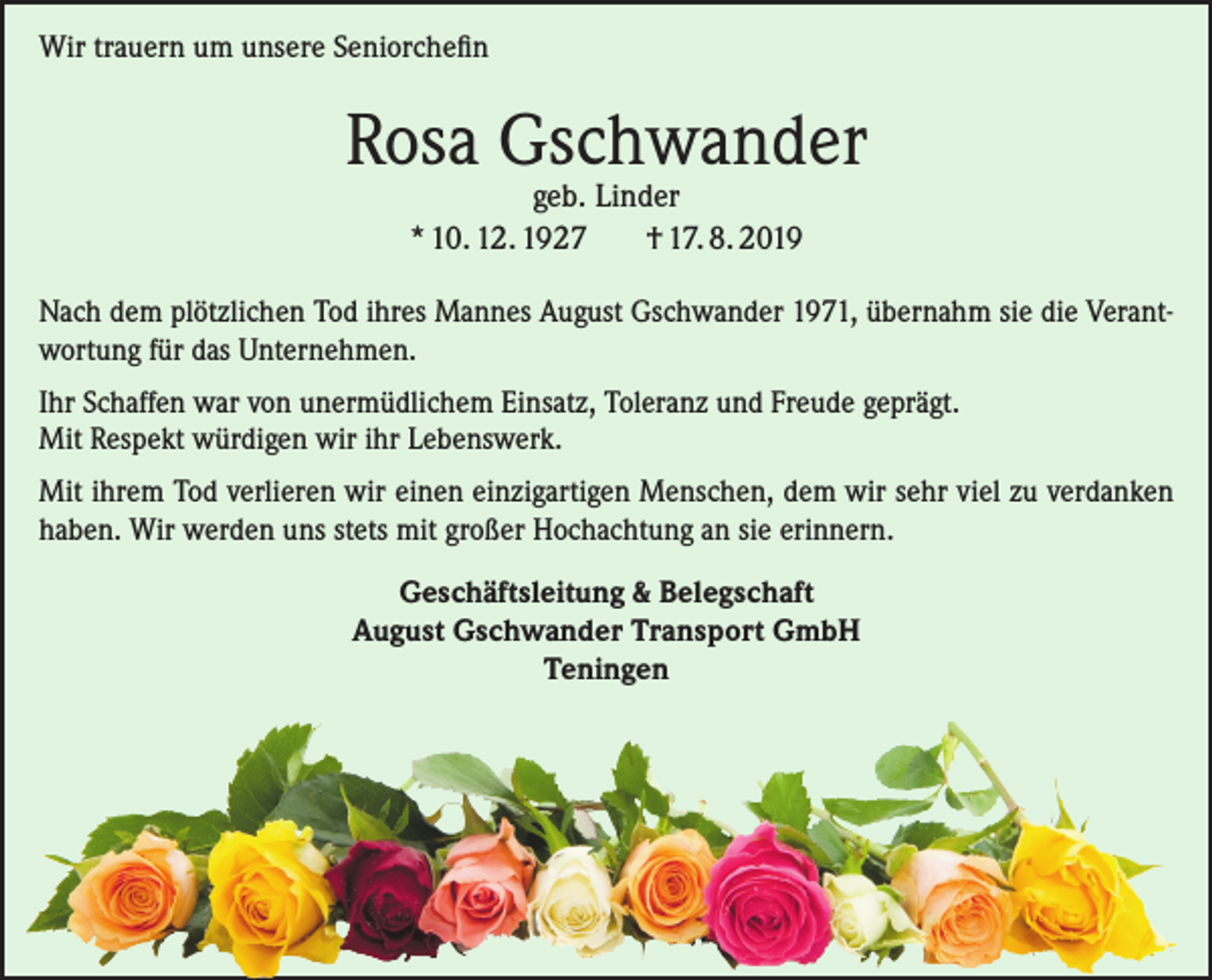 Wir trauern um unsere Seniorchefin

Rosa Gschwander

geb. Linder

* 10. 12. 1927 † 17. 8. 2019

Nach dem plötzlichen Tod ihres Mannes August Gschwander 1971, übernahm sie die Verantwortung für das Unternehmen.

Ihr Schaffen war von unermüdlichem Einsatz, Toleranz und Freude geprägt.
Mit Respekt würdigen wir ihr Lebenswerk.

Mit ihrem Tod verlieren wir einen einzigartigen Menschen, dem wir sehr viel zu verdanken haben. Wir werden uns stets mit großer Hochachtung an sie erinnern.

Geschäftsleitung & Belegschaft
August Gschwander Transport GmbH
Teningen